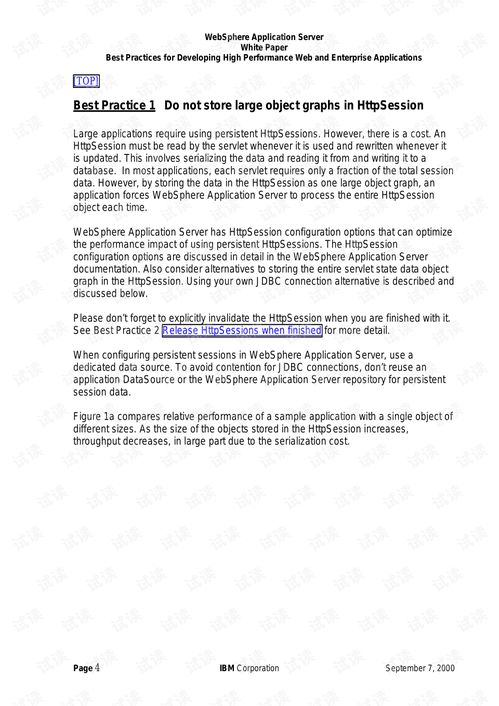 WebSphere Application Server
White Paper
Best Practices for Developing High Performance Web and Enterprise Applications

[TOP]

Best Practice 1 Do not store large object graphs in HttpSession

Large applications require using persistent HttpSessions. However, there is a cost. An HttpSession must be read by the servlet whenever it is used and rewritten whenever it is updated. This involves serializing the data and reading it from and writing it to a database. In most applications, each servlet requires only a fraction of the total session data. However, by storing the data in the HttpSession as one large object graph, an application forces WebSphere Application Server to process the entire HttpSession object each time.

WebSphere Application Server has HttpSession configuration options that can optimize the performance impact of using persistent HttpSessions. The HttpSession configuration options are discussed in detail in the WebSphere Application Server documentation. Also consider alternatives to storing the entire servlet state data object graph in the HttpSession. Using your own JDBC connection alternative is described and discussed below.

Please don't forget to explicitly invalidate the HttpSession when you are finished with it. See Best Practice 2 Release HttpSessions when finished for more detail.

When configuring persistent sessions in WebSphere Application Server, use a dedicated data source. To avoid contention for JDBC connections, don't reuse an application DataSource or the WebSphere Application Server repository for persistent session data.

Figure 1a compares relative performance of a sample application with a single object of different sizes. As the size of the objects stored in the HttpSession increases, throughput decreases, in large part due to the serialization cost.

Page 4 IBM Corporation September 7, 2000

试读